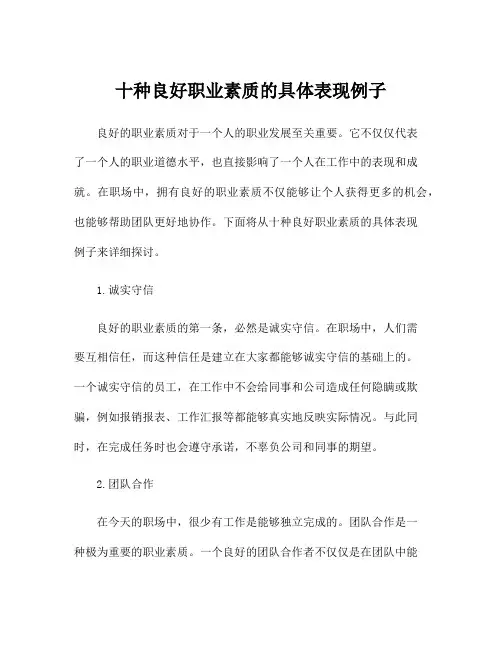 十种良好职业素质的具体表现例子

良好的职业素质对于一个人的职业发展至关重要。它不仅仅代表了一个人的职业道德水平，也直接影响了一个人在工作中的表现和成就。在职场中，拥有良好的职业素质不仅能够让个人获得更多的机会，也能够帮助团队更好地协作。下面将从十种良好职业素质的具体表现例子来详细探讨。

1. 诚实守信

良好的职业素质的第一条，必然是诚实守信。在职场中，人们需要互相信任，而这种信任是建立在大家都能够诚实守信的基础上的。一个诚实守信的员工，在工作中不会给同事和公司造成任何隐瞒或欺骗，例如报销报表、工作汇报等都能够真实地反映实际情况。与此同时，在完成任务时也会遵守承诺，不辜负公司和同事的期望。

2. 团队合作

在今天的职场中，很少有工作是能够独立完成的。团队合作是一种极为重要的职业素质。一个良好的团队合作者不仅仅是在团队中能